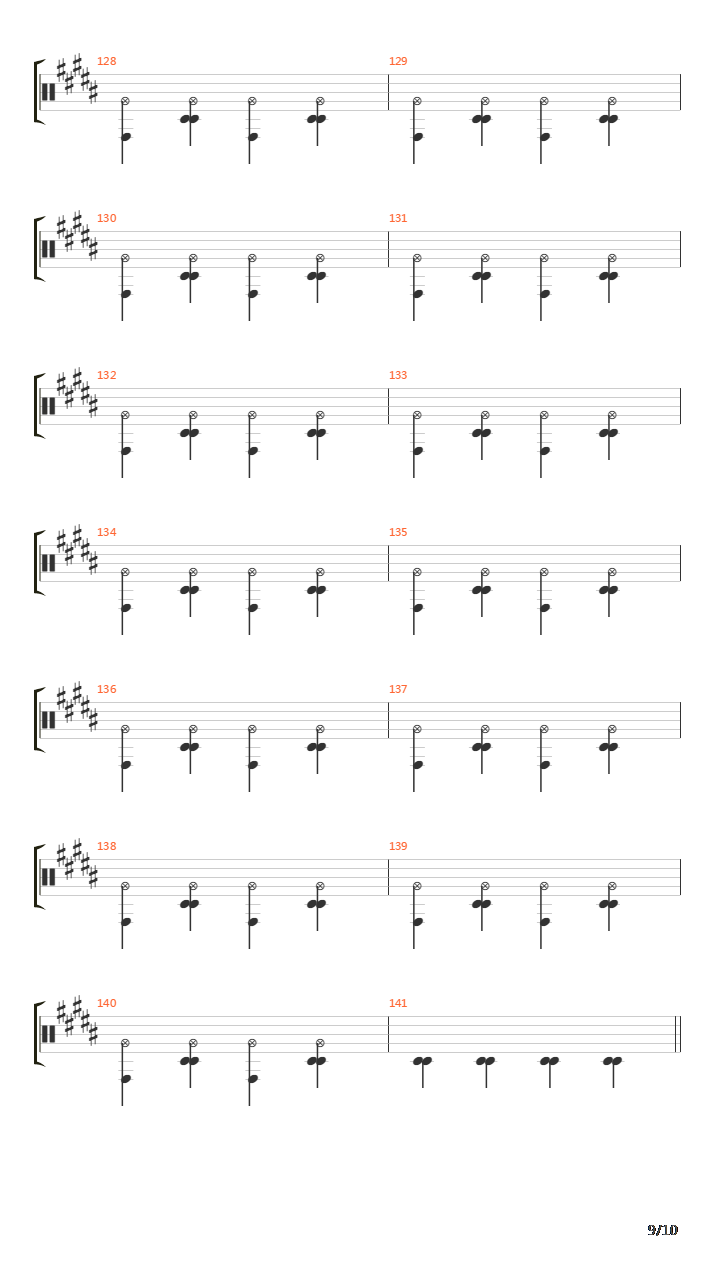 128

129

130

131

132

133

134

135

136

137

138

139

140

141

9/10